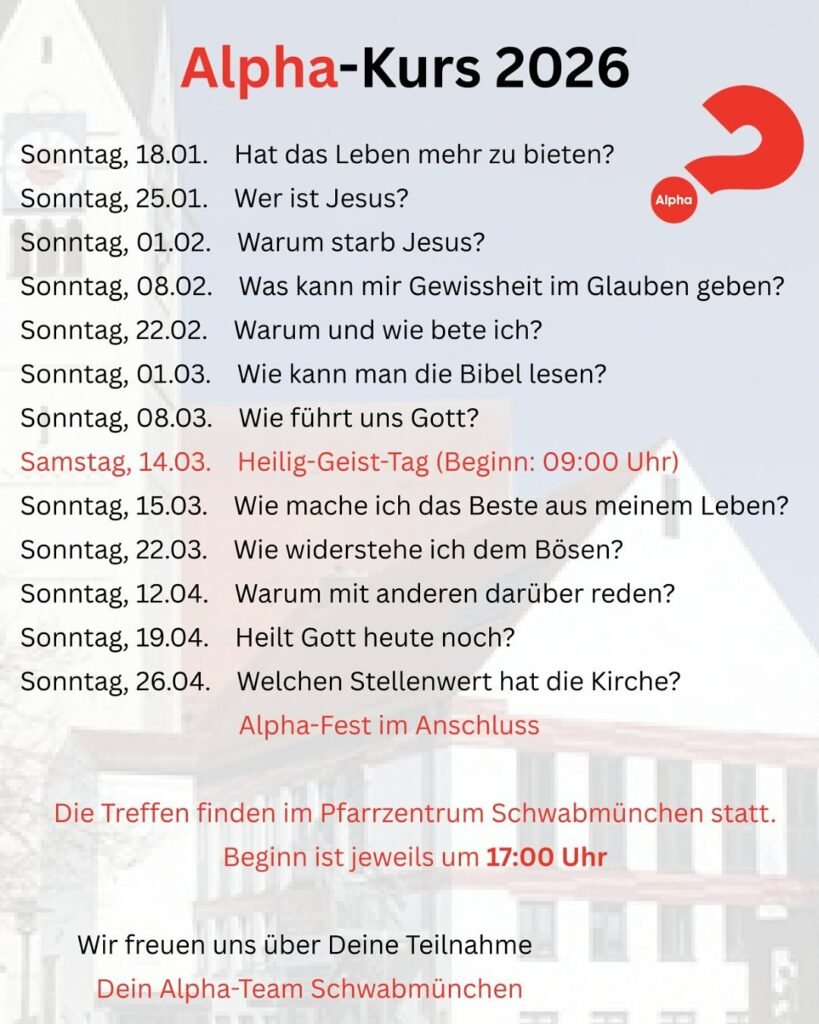 Alpha-Kurs 2026

Alpha

Sonntag, 18.01. Hat das Leben mehr zu bieten?
Sonntag, 25.01. Wer ist Jesus?
Sonntag, 01.02. Warum starb Jesus?
Sonntag, 08.02. Was kann mir Gewissheit im Glauben geben?
Sonntag, 22.02. Warum und wie bete ich?
Sonntag, 01.03. Wie kann man die Bibel lesen?
Sonntag, 08.03. Wie führt uns Gott?
Samstag, 14.03. Heilig-Geist-Tag (Beginn: 09:00 Uhr)
Sonntag, 15.03. Wie mache ich das Beste aus meinem Leben?
Sonntag, 22.03. Wie widerstehe ich dem Bösen?
Sonntag, 12.04. Warum mit anderen darüber reden?
Sonntag, 19.04. Heilt Gott heute noch?
Sonntag, 26.04. Welchen Stellenwert hat die Kirche?
Alpha-Fest im Anschluss

Die Treffen finden im Pfarrzentrum Schwabmünchen statt.
Beginn ist jeweils um 17:00 Uhr

Wir freuen uns über Deine Teilnahme
Dein Alpha-Team Schwabmünchen